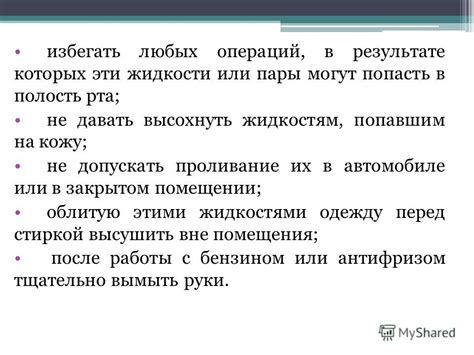 • избегать любых операций, в результате которых эти жидкости или пары могут попасть в полость рта;

• не давать высохнуть жидкостям, попавшим на кожу;

• не допускать проливание их в автомобиле или в закрытом помещении;

• облитую этими жидкостями одежду перед стиркой высушить вне помещения;

• после работы с бензином или антифризом тщательно вымыть руки.

MyShared